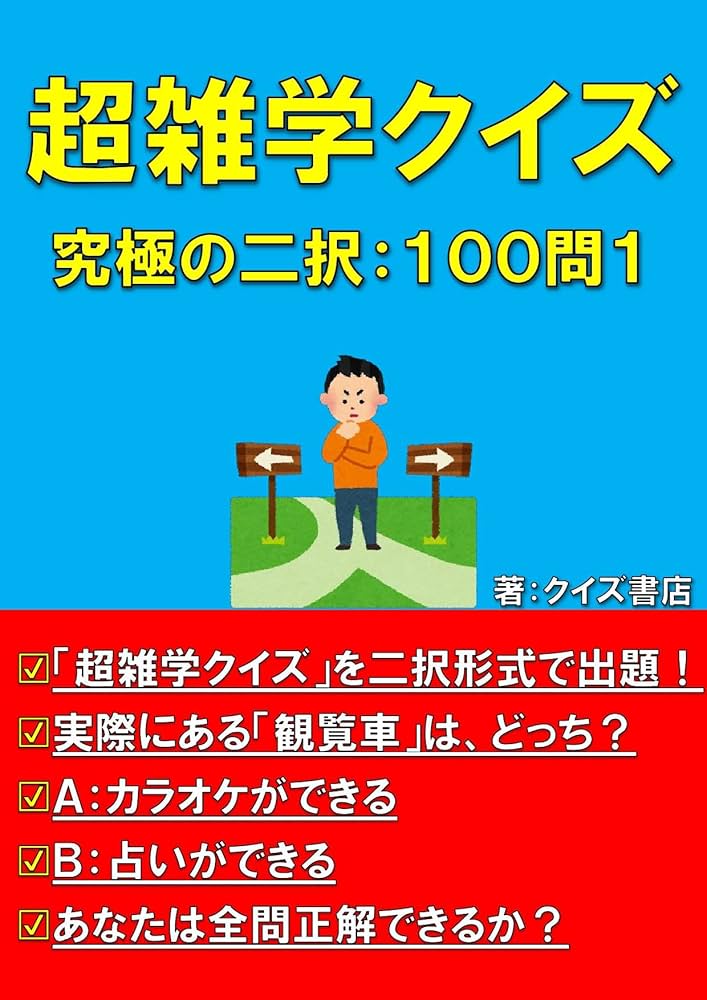 超雑学クイズ

究極の二択：100問1

著：クイズ書店

☑「超雑学クイズ」を二択形式で出題！

☑実際にある「観覧車」は、どっち？

☑A：カラオケができる

☑B：占いができる

☑あなたは全問正解できるか？